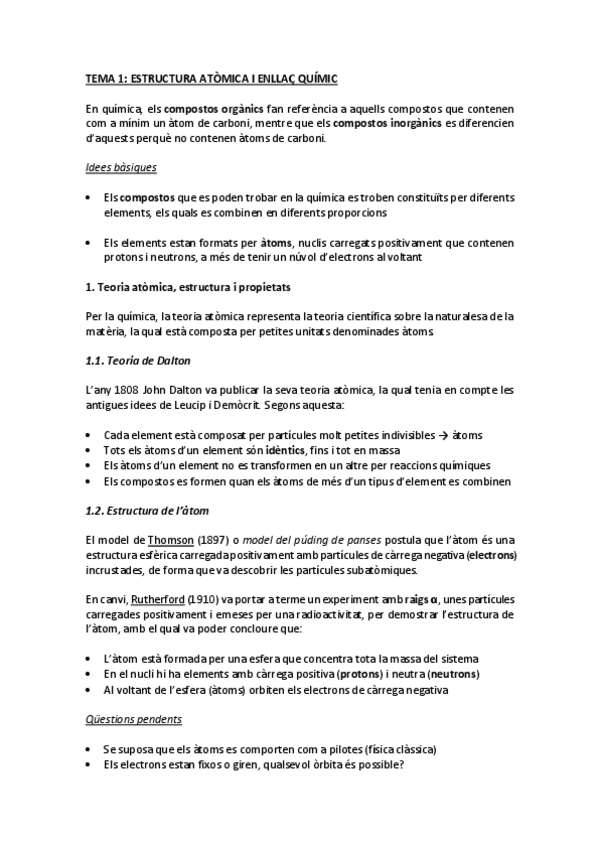 TEMA 1: ESTRUCTURA ATÒMICA I ENLLAÇ QUÍMIC

En química, els compostos orgànics fan referència a aquells compostos que contenen com a mínim un àtom de carboni, mentre que els compostos inorgànics es diferencien d'aquests perquè no contenen àtoms de carboni.

Idees bàsiques

• Els compostos que es poden trobar en la química es troben constituïts per diferents elements, els quals es combinen en diferents proporcions

• Els elements estan formats per àtoms, nuclis carregats positivament que contenen protons i neutrons, a més de tenir un núvol d'electrons al voltant

1. Teoria atòmica, estructura i propietats

Per la química, la teoria atòmica representa la teoria científica sobre la naturalesa de la matèria, la qual està composta per petites unitats denominades àtoms

1.1. Teoria de Dalton

L'any 1808 John Dalton va publicar la seva teoria atòmica, la qual tenia en compte les antigues idees de Leucip i Demòcrit. Segons aquesta:

• Cada element està composat per partícules molt petites indivisibles → àtoms
• Tots els àtoms d'un element són idèntics, fins i tot en massa
• Els àtoms d'un element no es transformen en un altre per reaccions químiques
• Els compostos es formen quan els àtoms de més d'un tipus d'element es combinen

1.2. Estructura de l'àtom

El model de Thomson (1897) o model del púding de panses postula que l'àtom és una estructura esfèrica carregada positivament amb partícules de càrrega negativa (electrons) incrustades, de forma que va descobrir les partícules subatòmiques.

En canvi, Rutherford (1910) va portar a terme un experiment amb raigs α, unes partícules carregades positivament i emeses per una radioactivitat, per demostrar l'estructura de l'àtom, amb el qual va poder concloure que:

• L'àtom està formada per una esfera que concentra tota la massa del sistema
• En el nucli hi ha elements amb càrrega positiva (protons) i neutra (neutrons)
• Al voltant de l'esfera (àtoms) orbiten els electrons de càrrega negativa

Qüestions pendents

• Se suposa que els àtoms es comporten com a pilotes (física clàssica)
• Els electrons estan fixos o giren, qualsevol òrbita és possible?